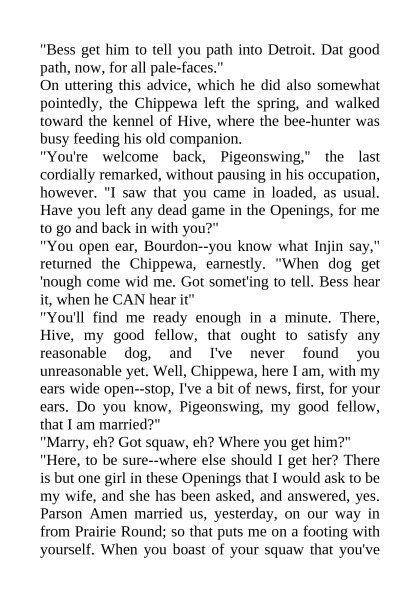 "Bess get him to tell you path into Detroit. Dat good path, now, for all pale-faces."

On uttering this advice, which he did also somewhat pointedly, the Chippewa left the spring, and walked toward the kennel of Hive, where the bee-hunter was busy feeding his old companion.

"You're welcome back, Pigeonswing," the last cordially remarked, without pausing in his occupation, however. "I saw that you came in loaded, as usual. Have you left any dead game in the Openings, for me to go and back in with you?"

"You open ear, Bourdon--you know what Injin say," returned the Chippewa, earnestly. "When dog get 'nough come wid me. Got somet'ing to tell. Bess hear it, when he CAN hear it"

"You'll find me ready enough in a minute. There, Hive, my good fellow, that ought to satisfy any reasonable dog, and I've never found you unreasonable yet. Well, Chippewa, here I am, with my ears wide open--stop, I've a bit of news, first, for your ears. Do you know, Pigeonswing, my good fellow, that I am married?"

"Marry, eh? Got squaw, eh? Where you get him?"

"Here, to be sure--where else should I get her? There is but one girl in these Openings that I would ask to be my wife, and she has been asked, and answered, yes. Parson Amen married us, yesterday, on our way in from Prairie Round; so that puts me on a footing with yourself. When you boast of your squaw that you've